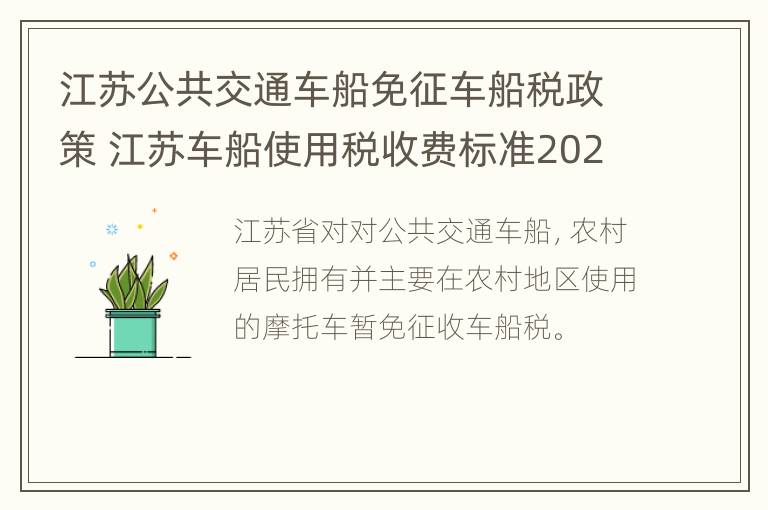 江苏公共交通车船免征车船税政策 江苏车船使用税收费标准202

江苏省对对公共交通车船, 农村居民拥有并主要在农村地区使用的摩托车暂免征收车船税。